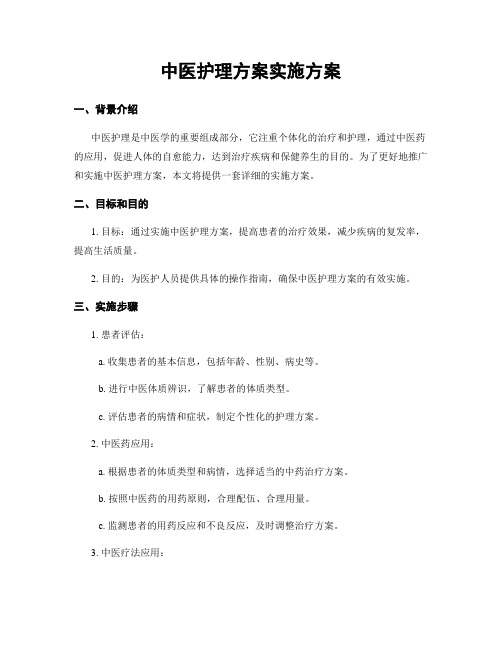 中医护理方案实施方案

一、背景介绍

中医护理是中医学的重要组成部分，它注重个体化的治疗和护理，通过中医药的应用，促进人体的自愈能力，达到治疗疾病和保健养生的目的。为了更好地推广和实施中医护理方案，本文将提供一套详细的实施方案。

二、目标和目的

1. 目标：通过实施中医护理方案，提高患者的治疗效果，减少疾病的复发率，提高生活质量。

2. 目的：为医护人员提供具体的操作指南，确保中医护理方案的有效实施。

三、实施步骤

1. 患者评估：

a. 收集患者的基本信息，包括年龄、性别、病史等。

b. 进行中医体质辨识，了解患者的体质类型。

c. 评估患者的病情和症状，制定个性化的护理方案。

2. 中医药应用：

a. 根据患者的体质类型和病情，选择适当的中药治疗方案。

b. 按照中医药的用药原则，合理配伍、合理用量。

c. 监测患者的用药反应和不良反应，及时调整治疗方案。

3. 中医疗法应用：